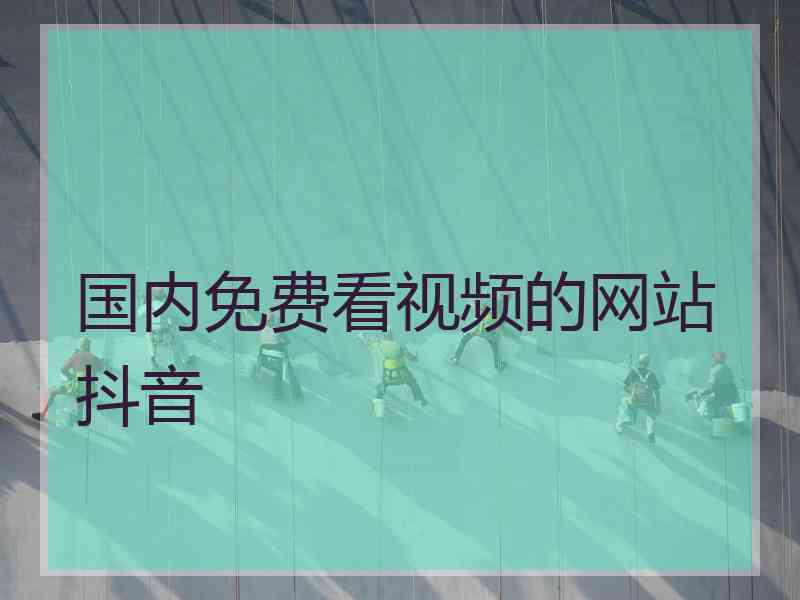 国内免费看视频的网站抖音